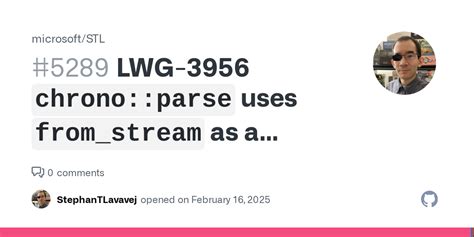 microsoft/STL

#5289 LWG-3956 chrono::parse uses from_stream as a...

0 comments

StephanTLavavej opened on February 16, 2025